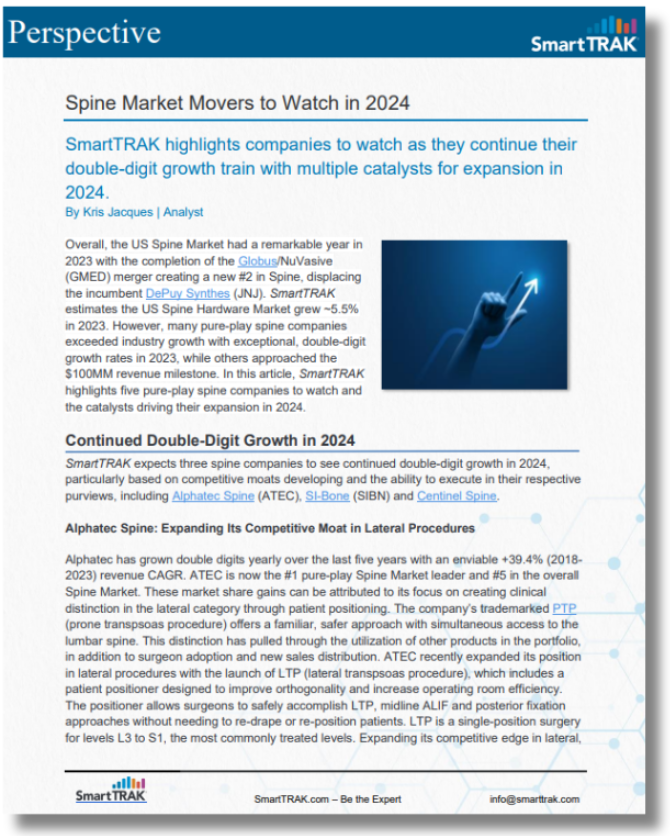 Perspective

SmartTRAK

Spine Market Movers to Watch in 2024

SmartTRAK highlights companies to watch as they continue their double-digit growth train with multiple catalysts for expansion in 2024.

By Kris Jacques | Analyst

Overall, the US Spine Market had a remarkable year in 2023 with the completion of the Globus/NuVasive (GMED) merger creating a new #2 in Spine, displacing the incumbent DePuy Synthes (JNJ). SmartTRAK estimates the US Spine Hardware Market grew ~5.5% in 2023. However, many pure-play spine companies exceeded industry growth with exceptional, double-digit growth rates in 2023, while others approached the $100MM revenue milestone. In this article, SmartTRAK highlights five pure-play spine companies to watch and the catalysts driving their expansion in 2024.

Continued Double-Digit Growth in 2024

SmartTRAK expects three spine companies to see continued double-digit growth in 2024, particularly based on competitive moats developing and the ability to execute in their respective purviews, including Alphatec Spine (ATEC), SI-Bone (SIBN) and Centinel Spine.

Alphatec Spine: Expanding Its Competitive Moat in Lateral Procedures

Alphatec has grown double digits yearly over the last five years with an enviable +39.4% (2018-2023) revenue CAGR. ATEC is now the #1 pure-play Spine Market leader and #5 in the overall Spine Market. These market share gains can be attributed to its focus on creating clinical distinction in the lateral category through patient positioning. The company's trademarked PTP (prone transpsoas procedure) offers a familiar, safer approach with simultaneous access to the lumbar spine. This distinction has pulled through the utilization of other products in the portfolio, in addition to surgeon adoption and new sales distribution. ATEC recently expanded its position in lateral procedures with the launch of LTP (lateral transpsoas procedure), which includes a patient positioner designed to improve orthogonality and increase operating room efficiency. The positioner allows surgeons to safely accomplish LTP, midline ALIF and posterior fixation approaches without needing to re-drape or re-position patients. LTP is a single-position surgery for levels L3 to S1, the most commonly treated levels. Expanding its competitive edge in lateral,

SmartTRAK

SmartTRAK.com – Be the Expert

info@smarttrak.com